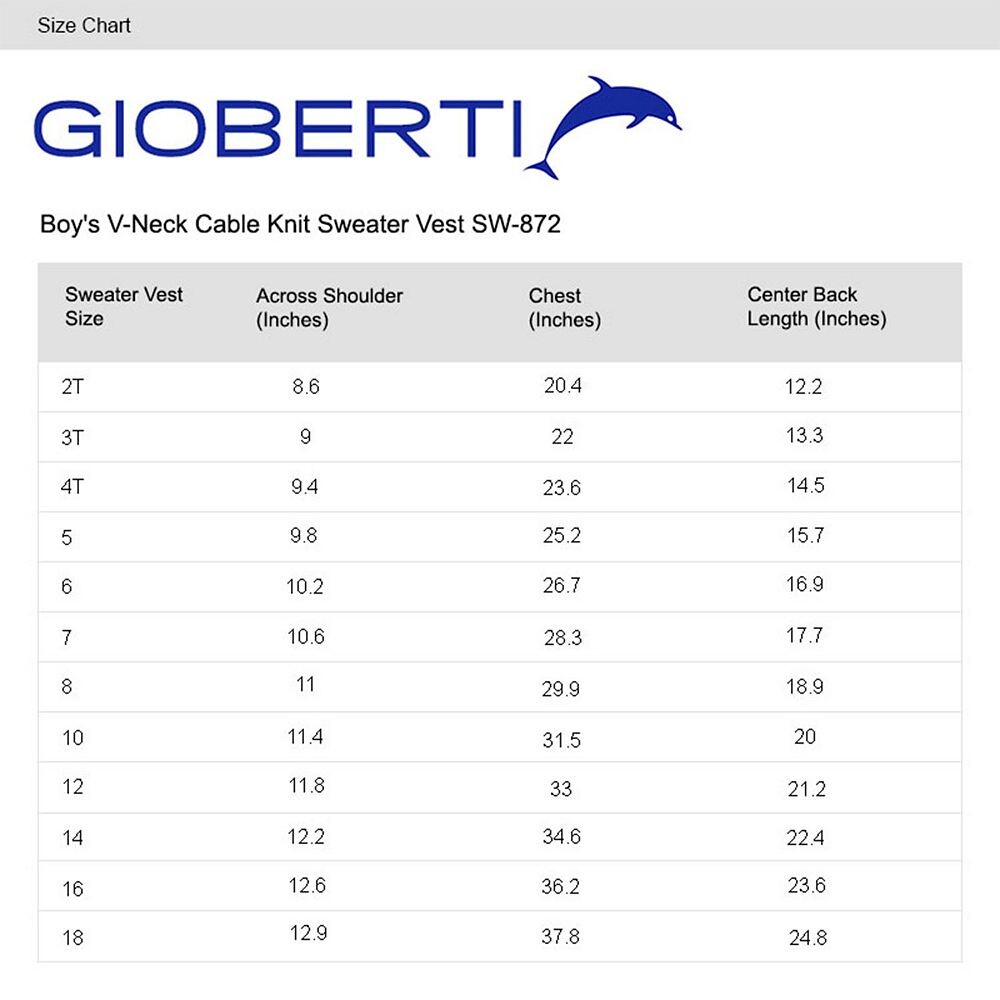 Size Chart

GIOBERTI

Boy's V-Neck Cable Knit Sweater Vest SW-872

| Sweater Vest Size | Across Shoulder (Inches) | Chest (Inches) | Center Back Length (Inches) |
|---|---|---|---|
| 2T | 8.6 | 20.4 | 12.2 |
| 3T | 9 | 22 | 13.3 |
| 4T | 9.4 | 23.6 | 14.5 |
| 5 | 9.8 | 25.2 | 15.7 |
| 6 | 10.2 | 26.7 | 16.9 |
| 7 | 10.6 | 28.3 | 17.7 |
| 8 | 11 | 29.9 | 18.9 |
| 10 | 11.4 | 31.5 | 20 |
| 12 | 11.8 | 33 | 21.2 |
| 14 | 12.2 | 34.6 | 22.4 |
| 16 | 12.6 | 36.2 | 23.6 |
| 18 | 12.9 | 37.8 | 24.8 |